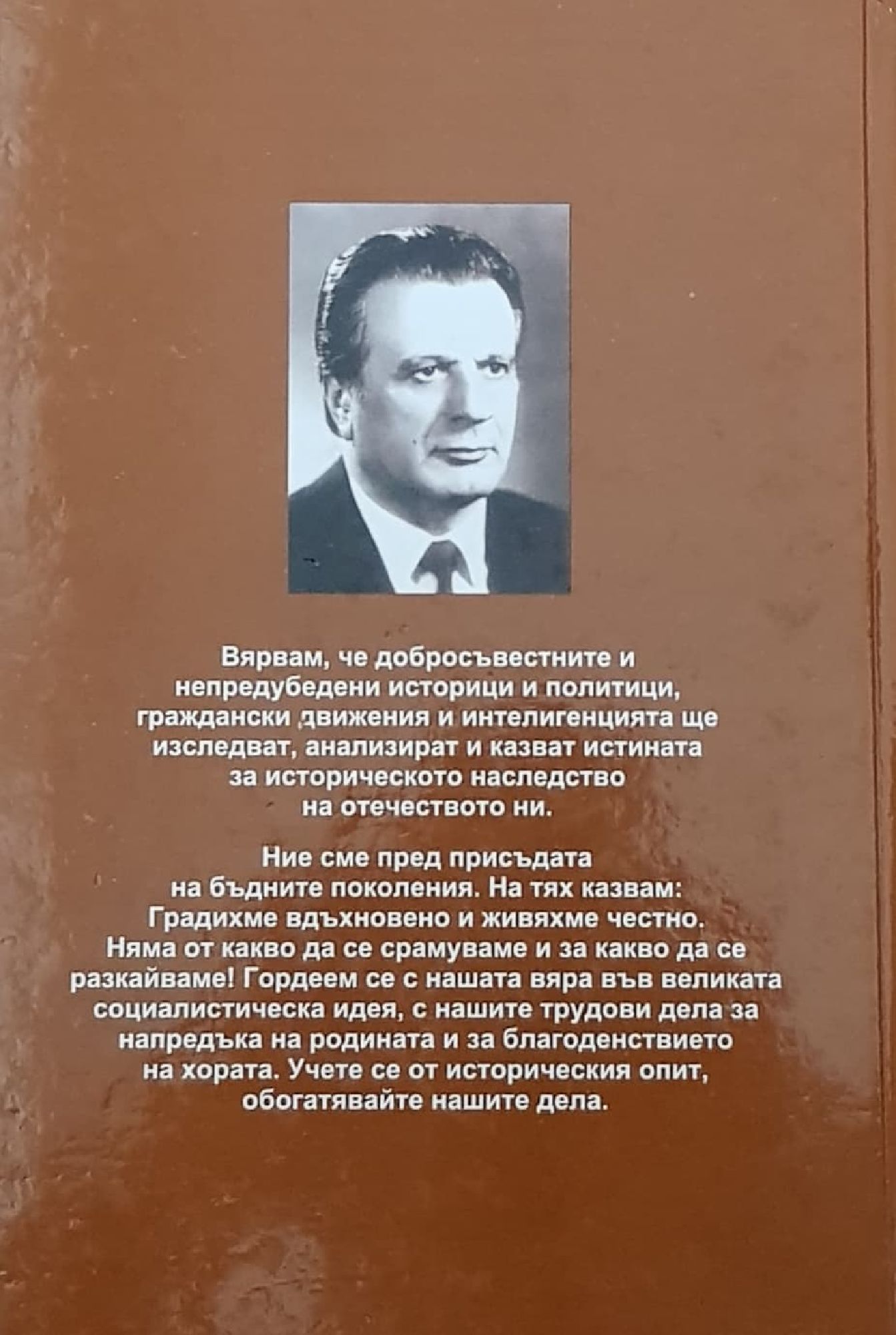 Вярвам, че добросъвестните и непредубедени историци и политици, граждански движения и интелигенцията ще изследват, анализират и казват истината за историческото наследство на отечеството ни.

Ние сме пред присъдата на бъдните поколения. На тях казвам: Градихме вдъхновено и живяхме честно. Няма от какво да се срамуваме и за какво да се разкайваме! Гордеем се с нашата вяра във великата социалистическа идея, с нашите трудови дела за напредъка на родината и за благоденствието на хората. Учете се от историческия опит, обогатявайте нашите дела.